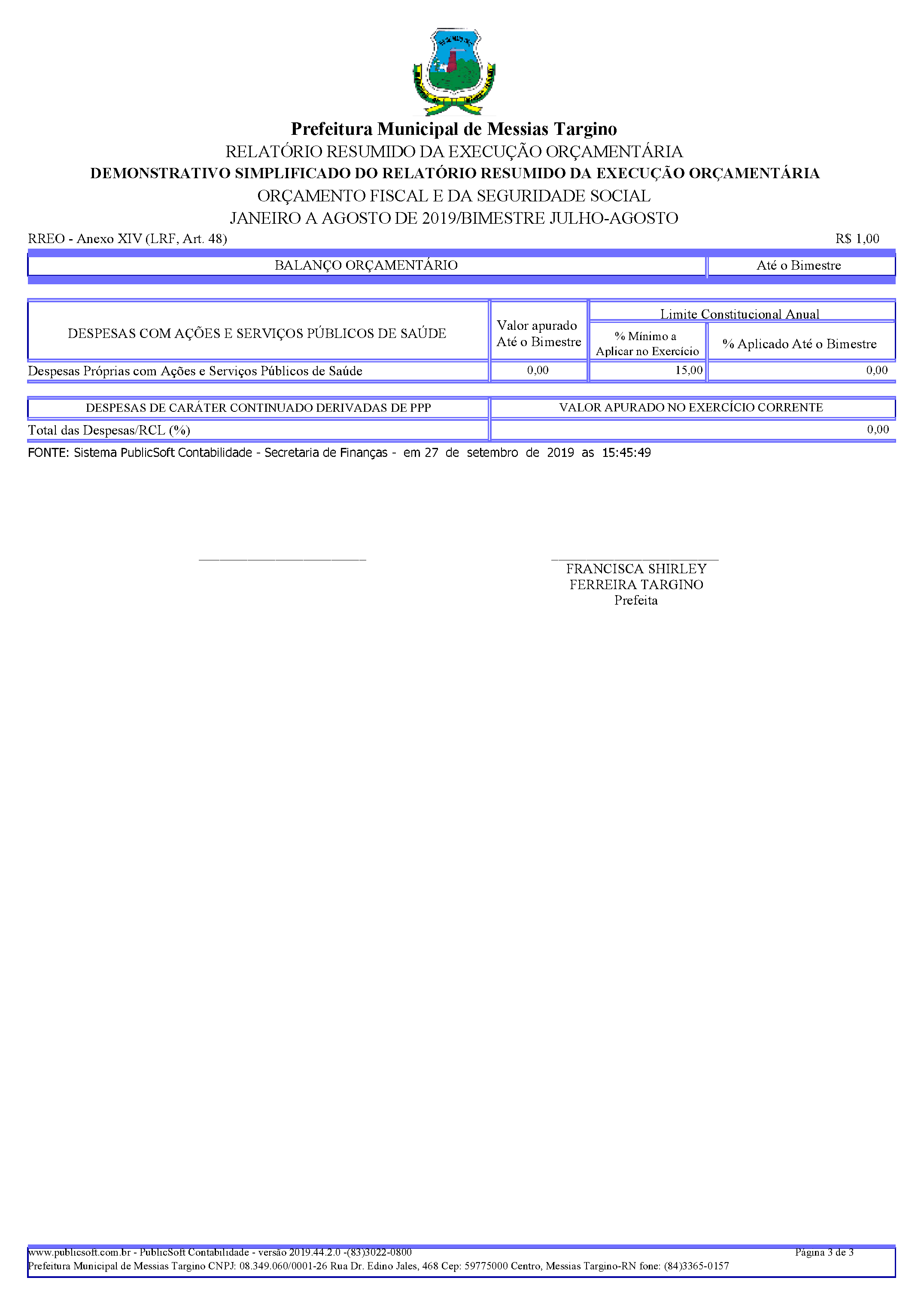 Prefeitura Municipal de Messias Targino

RELATÓRIO RESUMIDO DA EXECUÇÃO ORÇAMENTÁRIA

DEMONSTRATIVO SIMPLIFICADO DO RELATÓRIO RESUMIDO DA EXECUÇÃO ORÇAMENTÁRIA

ORÇAMENTO FISCAL E DA SEGURIDADE SOCIAL

JANEIRO A AGOSTO DE 2019/BIMESTRE JULHO-AGOSTO

RREO - Anexo XIV (LRF, Art. 48)

R$ 1,00

| BALANÇO ORÇAMENTÁRIO | Até o Bimestre |
|---|---|

| DESPESAS COM AÇÕES E SERVIÇOS PÚBLICOS DE SAÚDE | Valor apurado Até o Bimestre | Limite Constitucional Anual: % Mínimo a Aplicar no Exercício | Limite Constitucional Anual: % Aplicado Até o Bimestre |
|---|---|---|---|
| Despesas Próprias com Ações e Serviços Públicos de Saúde | 0,00 | 15,00 | 0,00 |

| DESPESAS DE CARÁTER CONTINUADO DERIVADAS DE PPP | VALOR APURADO NO EXERCÍCIO CORRENTE |
|---|---|
| Total das Despesas/RCL (%) | 0,00 |

FONTE: Sistema PublicSoft Contabilidade - Secretaria de Finanças - em 27 de setembro de 2019 as 15:45:49

FRANCISCA SHIRLEY FERREIRA TARGINO
Prefeita

www.publicsoft.com.br - PublicSoft Contabilidade - versão 2019.44.2.0 -(83)3022-0800 Página 3 de 3
Prefeitura Municipal de Messias Targino CNPJ: 08.349.060/0001-26 Rua Dr. Edino Jales, 468 Cep: 59775000 Centro, Messias Targino-RN fone: (84)3365-0157